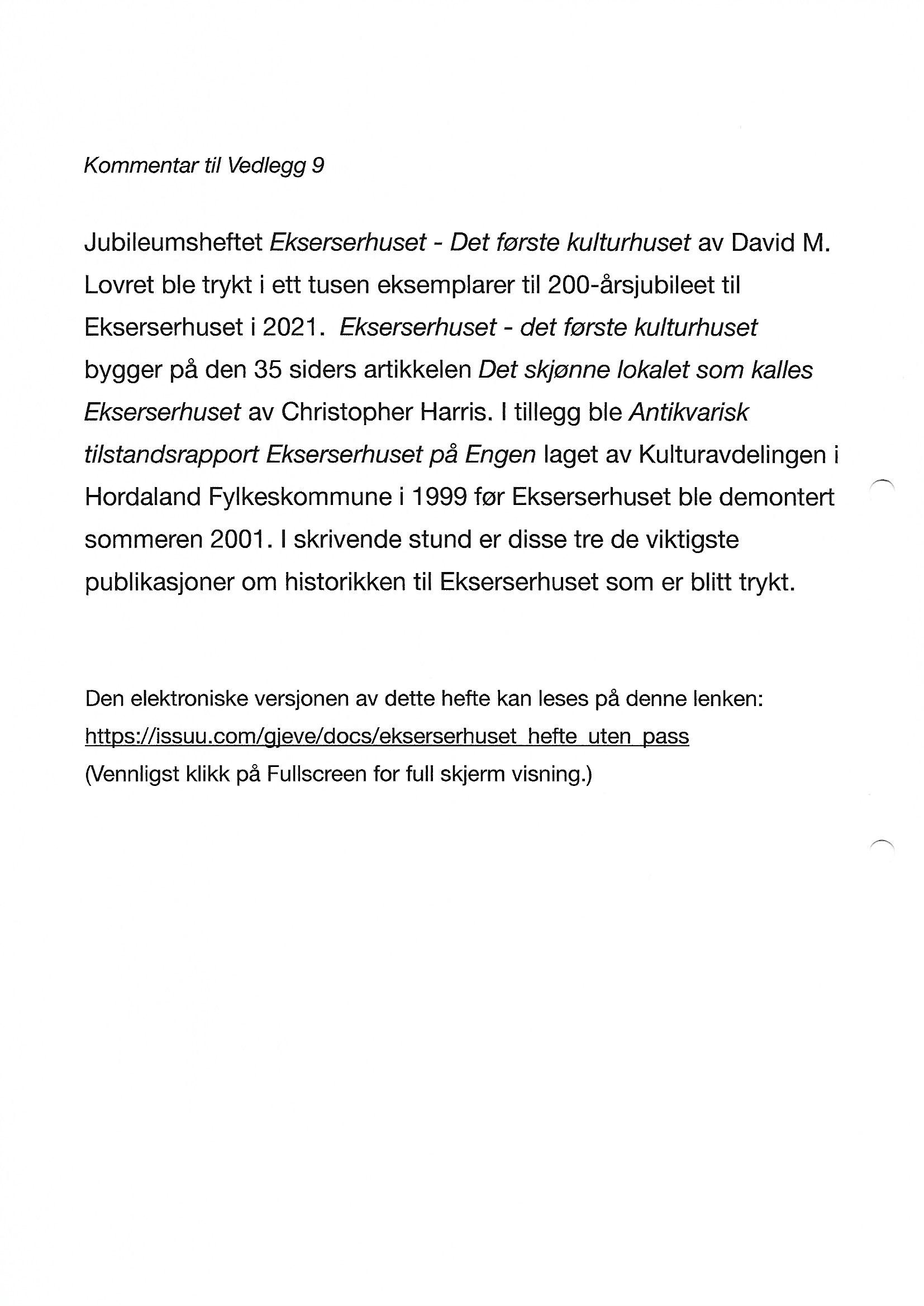 Kommentar til Vedlegg 9

Jubileumsheftet Ekserserhuset - Det første kulturhuset av David M. Lovret ble trykt i ett tusen eksemplarer til 200-årsjubileet til Ekserserhuset i 2021. Ekserserhuset - det første kulturhuset bygger på den 35 siders artikkelen Det skjønne lokalet som kalles Ekserserhuset av Christopher Harris. I tillegg ble Antikvarisk tilstandsrapport Ekserserhuset på Engen laget av Kulturavdelingen i Hordaland Fylkeskommune i 1999 før Ekserserhuset ble demontert sommeren 2001. I skrivende stund er disse tre de viktigste publikasjoner om historikken til Ekserserhuset som er blitt trykt.

Den elektroniske versjonen av dette hefte kan leses på denne lenken:
https://issuu.com/gjeve/docs/ekserserhuset_hefte_uten_pass
(Vennligst klikk på Fullscreen for full skjerm visning.)